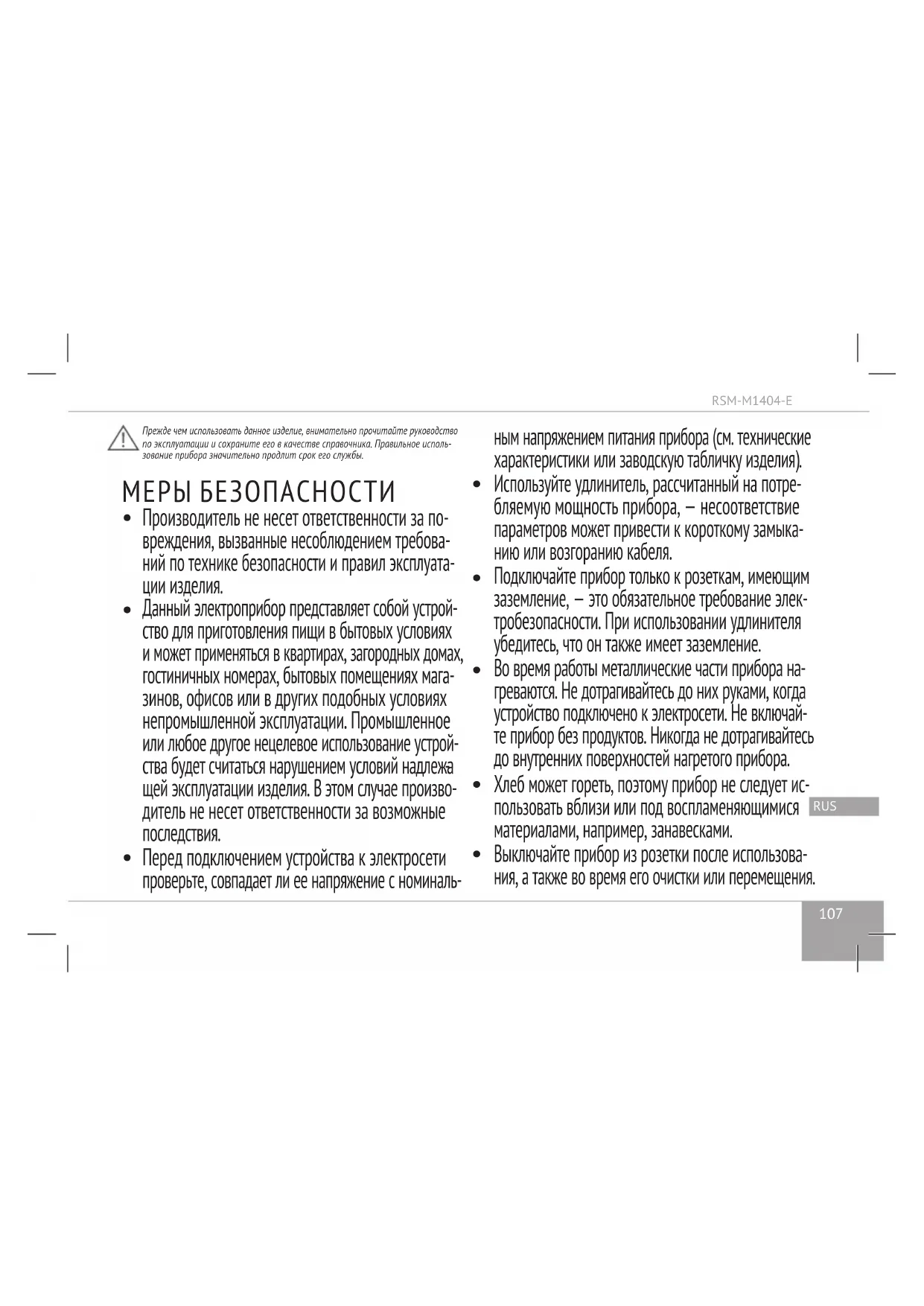 RSM-M1404-E

Прежде чем использовать данное изделие, внимательно прочитайте руководство по эксплуатации и сохраните его в качестве справочника. Правильное использование прибора значительно продлит срок его службы.

МЕРЫ БЕЗОПАСНОСТИ

• Производитель не несет ответственности за повреждения, вызванные несоблюдением требований по технике безопасности и правил эксплуатации изделия.
• Данный электроприбор представляет собой устройство для приготовления пищи в бытовых условиях и может применяться в квартирах, загородных домах, гостиничных номерах, бытовых помещениях магазинов, офисов или в других подобных условиях непромышленной эксплуатации. Промышленное или любое другое нецелевое использование устройства будет считаться нарушением условий надлежащей эксплуатации изделия. В этом случае производитель не несет ответственности за возможные последствия.
• Перед подключением устройства к электросети проверьте, совпадает ли ее напряжение с номинальным напряжением питания прибора (см. технические характеристики или заводскую табличку изделия).
• Используйте удлинитель, рассчитанный на потребляемую мощность прибора, — несоответствие параметров может привести к короткому замыканию или возгоранию кабеля.
• Подключайте прибор только к розеткам, имеющим заземление, — это обязательное требование электробезопасности. При использовании удлинителя убедитесь, что он также имеет заземление.
• Во время работы металлические части прибора нагреваются. Не дотрагивайтесь до них руками, когда устройство подключено к электросети. Не включайте прибор без продуктов. Никогда не дотрагивайтесь до внутренних поверхностей нагретого прибора.
• Хлеб может гореть, поэтому прибор не следует использовать вблизи или под воспламеняющимися материалами, например, занавесками.
• Выключайте прибор из розетки после использования, а также во время его очистки или перемещения.

RUS

107